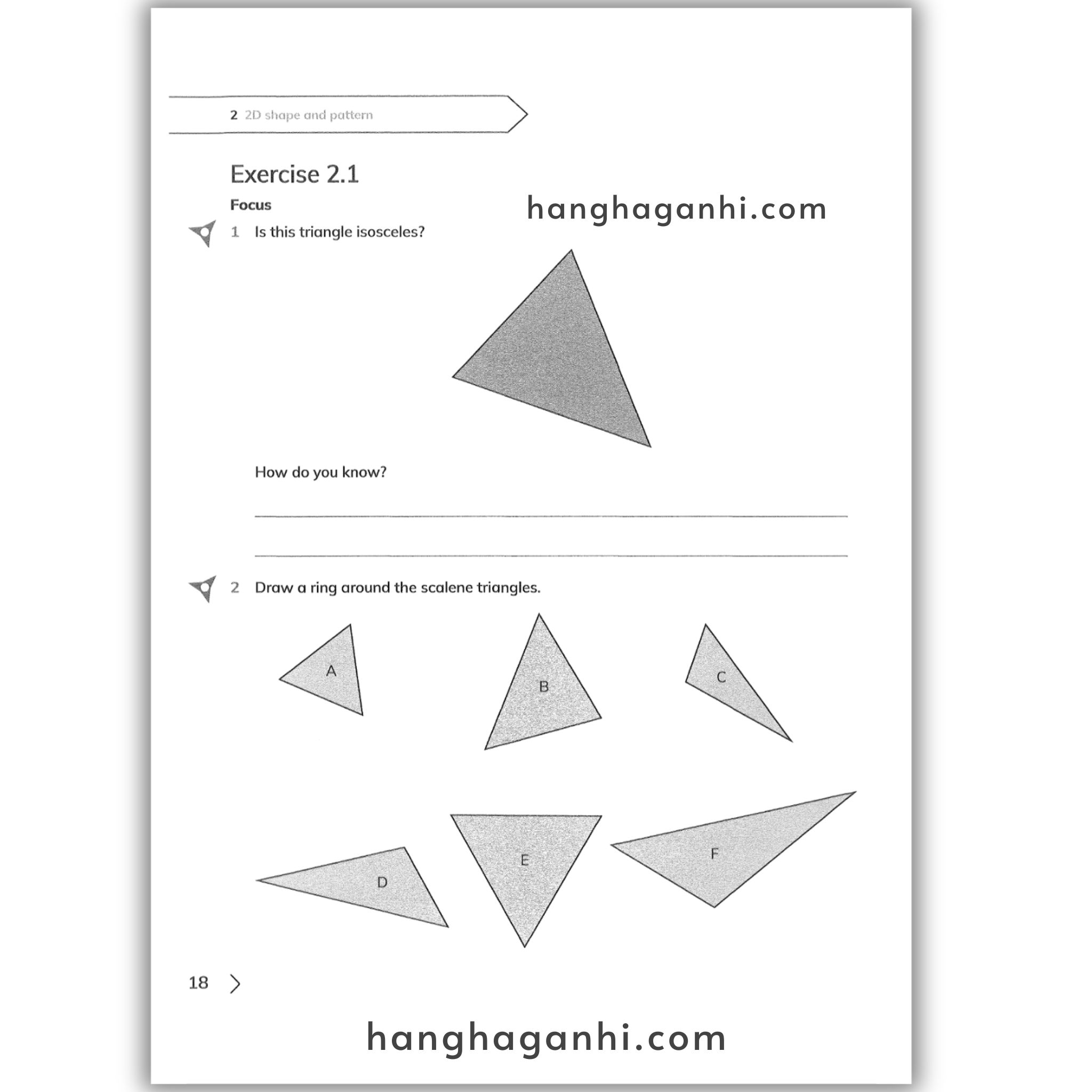 2 2D shape and pattern

Exercise 2.1

Focus

hanghaganhi.com

1 Is this triangle isosceles?

How do you know?

2 Draw a ring around the scalene triangles.

A

B

C

D

E

F

18

hanghaganhi.com